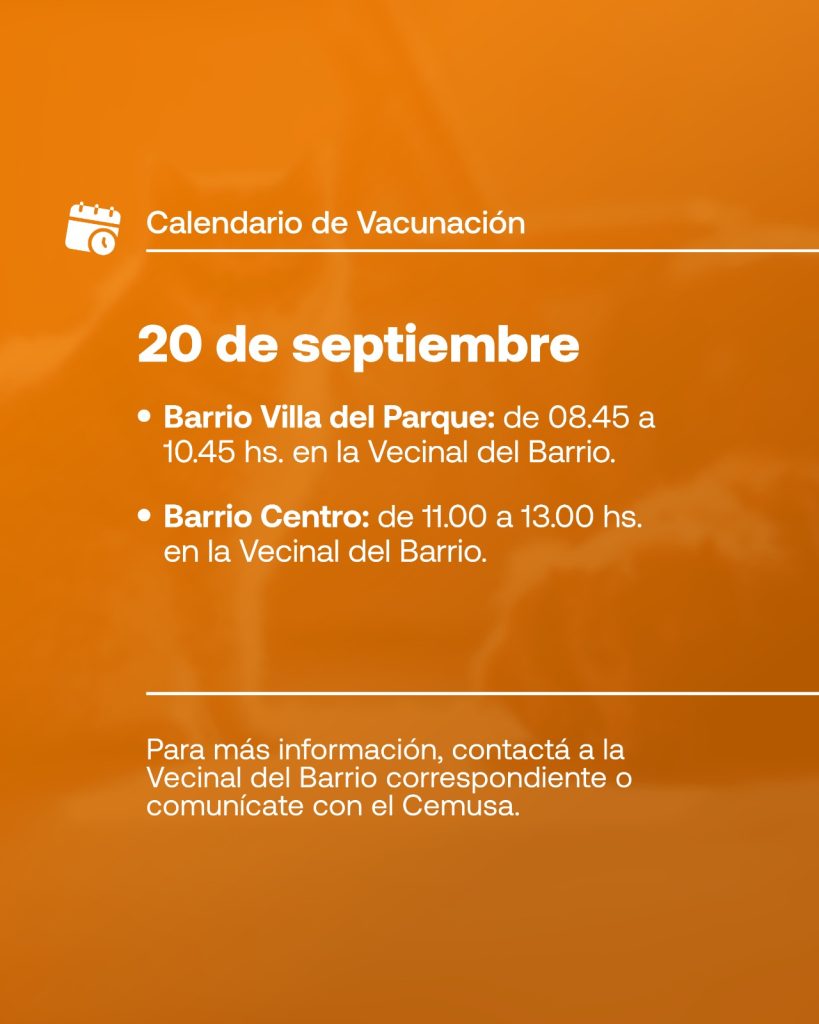 Calendario de Vacunación

20 de septiembre

• Barrio Villa del Parque: de 08.45 a 10.45 hs. en la Vecinal del Barrio.

• Barrio Centro: de 11.00 a 13.00 hs. en la Vecinal del Barrio.

Para más información, contactá a la Vecinal del Barrio correspondiente o comunícate con el Cemusa.